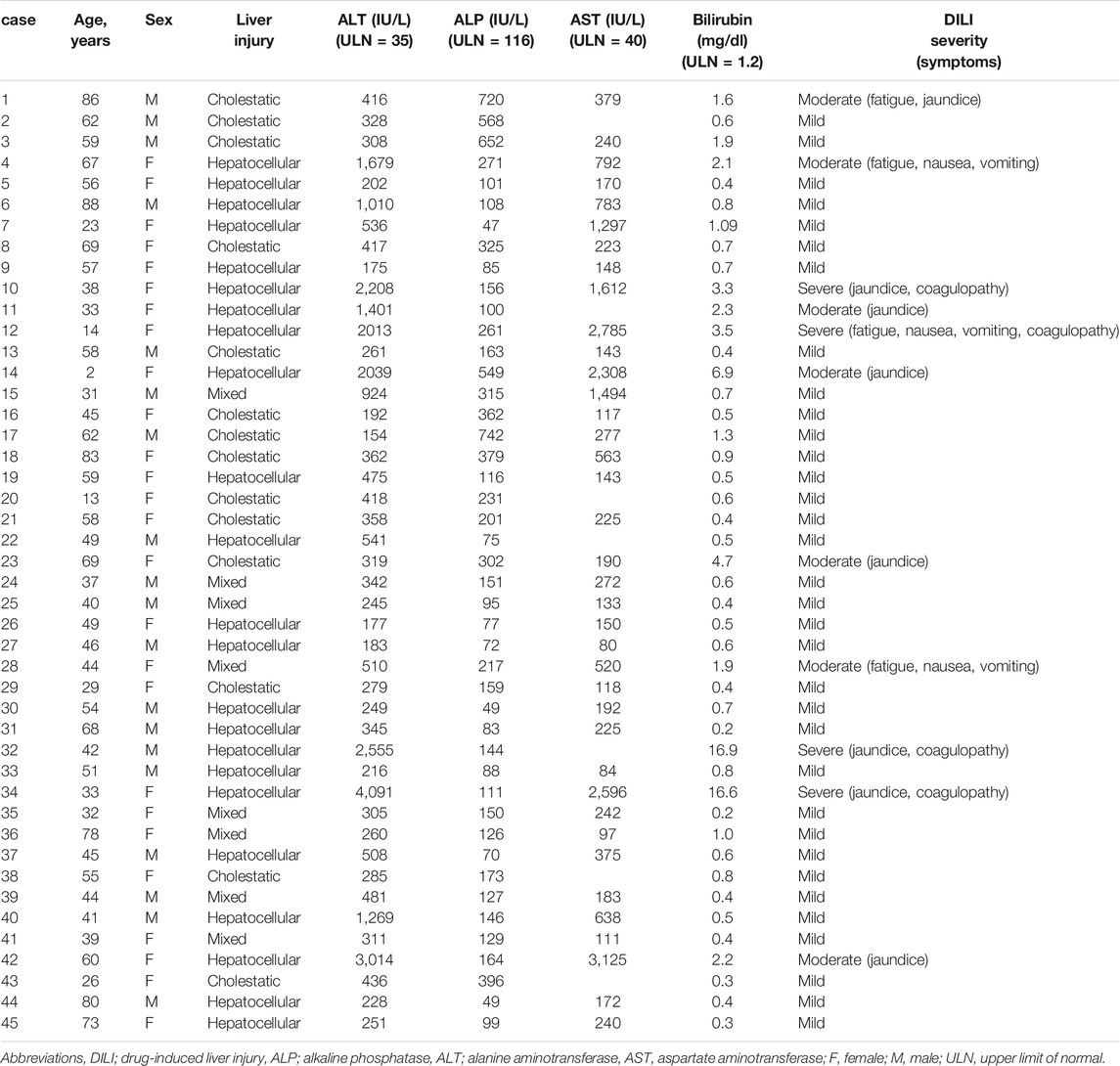 | case | Age, years | Sex | Liver injury | ALT (IU/L) (ULN = 35) | ALP (IU/L) (ULN = 116) | AST (IU/L) (ULN = 40) | Bilirubin (mg/dl) (ULN = 1.2) | DILI severity (symptoms) |
|---|---|---|---|---|---|---|---|---|
| 1 | 86 | M | Cholestatic | 416 | 720 | 379 | 1.6 | Moderate (fatigue, jaundice) |
| 2 | 62 | M | Cholestatic | 328 | 568 | | 0.6 | Mild |
| 3 | 59 | M | Cholestatic | 308 | 652 | 240 | 1.9 | Mild |
| 4 | 67 | F | Hepatocellular | 1,679 | 271 | 792 | 2.1 | Moderate (fatigue, nausea, vomiting) |
| 5 | 56 | F | Hepatocellular | 202 | 101 | 170 | 0.4 | Mild |
| 6 | 88 | M | Hepatocellular | 1,010 | 108 | 783 | 0.8 | Mild |
| 7 | 23 | F | Hepatocellular | 536 | 47 | 1,297 | 1.09 | Mild |
| 8 | 69 | F | Cholestatic | 417 | 325 | 223 | 0.7 | Mild |
| 9 | 57 | F | Hepatocellular | 175 | 85 | 148 | 0.7 | Mild |
| 10 | 38 | F | Hepatocellular | 2,208 | 156 | 1,612 | 3.3 | Severe (jaundice, coagulopathy) |
| 11 | 33 | F | Hepatocellular | 1,401 | 100 | | 2.3 | Moderate (jaundice) |
| 12 | 14 | F | Hepatocellular | 2013 | 261 | 2,785 | 3.5 | Severe (fatigue, nausea, vomiting, coagulopathy) |
| 13 | 58 | M | Cholestatic | 261 | 163 | 143 | 0.4 | Mild |
| 14 | 2 | F | Hepatocellular | 2039 | 549 | 2,308 | 6.9 | Moderate (jaundice) |
| 15 | 31 | M | Mixed | 924 | 315 | 1,494 | 0.7 | Mild |
| 16 | 45 | F | Cholestatic | 192 | 362 | 117 | 0.5 | Mild |
| 17 | 62 | M | Cholestatic | 154 | 742 | 277 | 1.3 | Mild |
| 18 | 83 | F | Cholestatic | 362 | 379 | 563 | 0.9 | Mild |
| 19 | 59 | F | Hepatocellular | 475 | 116 | 143 | 0.5 | Mild |
| 20 | 13 | F | Cholestatic | 418 | 231 | | 0.6 | Mild |
| 21 | 58 | F | Cholestatic | 358 | 201 | 225 | 0.4 | Mild |
| 22 | 49 | M | Hepatocellular | 541 | 75 | | 0.5 | Mild |
| 23 | 69 | F | Cholestatic | 319 | 302 | 190 | 4.7 | Moderate (jaundice) |
| 24 | 37 | M | Mixed | 342 | 151 | 272 | 0.6 | Mild |
| 25 | 40 | M | Mixed | 245 | 95 | 133 | 0.4 | Mild |
| 26 | 49 | F | Hepatocellular | 177 | 77 | 150 | 0.5 | Mild |
| 27 | 46 | M | Hepatocellular | 183 | 72 | 80 | 0.6 | Mild |
| 28 | 44 | F | Mixed | 510 | 217 | 520 | 1.9 | Moderate (fatigue, nausea, vomiting) |
| 29 | 29 | F | Cholestatic | 279 | 159 | 118 | 0.4 | Mild |
| 30 | 54 | M | Hepatocellular | 249 | 49 | 192 | 0.7 | Mild |
| 31 | 68 | M | Hepatocellular | 345 | 83 | 225 | 0.2 | Mild |
| 32 | 42 | M | Hepatocellular | 2,555 | 144 | | 16.9 | Severe (jaundice, coagulopathy) |
| 33 | 51 | M | Hepatocellular | 216 | 88 | 84 | 0.8 | Mild |
| 34 | 33 | F | Hepatocellular | 4,091 | 111 | 2,596 | 16.6 | Severe (jaundice, coagulopathy) |
| 35 | 32 | F | Mixed | 305 | 150 | 242 | 0.2 | Mild |
| 36 | 78 | F | Mixed | 260 | 126 | 97 | 1.0 | Mild |
| 37 | 45 | M | Hepatocellular | 508 | 70 | 375 | 0.6 | Mild |
| 38 | 55 | F | Cholestatic | 285 | 173 | | 0.8 | Mild |
| 39 | 44 | M | Mixed | 481 | 127 | 183 | 0.4 | Mild |
| 40 | 41 | M | Hepatocellular | 1,269 | 146 | 638 | 0.5 | Mild |
| 41 | 39 | F | Mixed | 311 | 129 | 111 | 0.4 | Mild |
| 42 | 60 | F | Hepatocellular | 3,014 | 164 | 3,125 | 2.2 | Moderate (jaundice) |
| 43 | 26 | F | Cholestatic | 436 | 396 | | 0.3 | Mild |
| 44 | 80 | M | Hepatocellular | 228 | 49 | 172 | 0.4 | Mild |
| 45 | 73 | F | Hepatocellular | 251 | 99 | 240 | 0.3 | Mild |

Abbreviations, DILI; drug-induced liver injury, ALP; alkaline phosphatase, ALT; alanine aminotransferase, AST, aspartate aminotransferase; F, female; M, male; ULN, upper limit of normal.